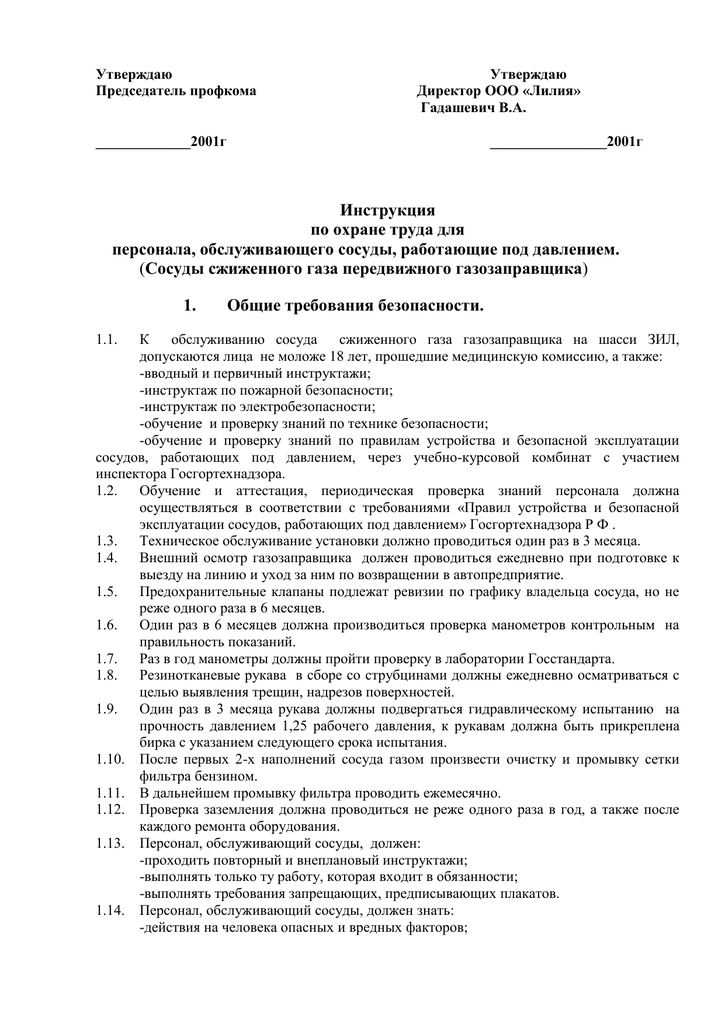 Утверждаю
Председатель профкома

____________2001г

Утверждаю
Директор ООО «Лилия»
Гадашевич В.А.

_______________2001г

Инструкция
по охране труда для
персонала, обслуживающего сосуды, работающие под давлением.
(Сосуды сжиженного газа передвижного газозаправщика)

1. Общие требования безопасности.

1.1. К обслуживанию сосуда сжиженного газа газозаправщика на шасси ЗИЛ, допускаются лица не моложе 18 лет, прошедшие медицинскую комиссию, а также:
-вводный и первичный инструктажи;
-инструктаж по пожарной безопасности;
-инструктаж по электробезопасности;
-обучение и проверку знаний по технике безопасности;
-обучение и проверку знаний по правилам устройства и безопасной эксплуатации сосудов, работающих под давлением, через учебно-курсовой комбинат с участием инспектора Госгортехнадзора.

1.2. Обучение и аттестация, периодическая проверка знаний персонала должна осуществляться в соответствии с требованиями «Правил устройства и безопасной эксплуатации сосудов, работающих под давлением» Госгортехнадзора Р Ф .

1.3. Техническое обслуживание установки должно проводиться один раз в 3 месяца.

1.4. Внешний осмотр газозаправщика должен проводиться ежедневно при подготовке к выезду на линию и уход за ним по возвращении в автопредприятие.

1.5. Предохранительные клапаны подлежат ревизии по графику владельца сосуда, но не реже одного раза в 6 месяцев.

1.6. Один раз в 6 месяцев должна производиться проверка манометров контрольным на правильность показаний.

1.7. Раз в год манометры должны пройти проверку в лаборатории Госстандарта.

1.8. Резинотканевые рукава в сборе со струбцинами должны ежедневно осматриваться с целью выявления трещин, надрезов поверхностей.

1.9. Один раз в 3 месяца рукава должны подвергаться гидравлическому испытанию на прочность давлением 1,25 рабочего давления, к рукавам должна быть прикреплена бирка с указанием следующего срока испытания.

1.10. После первых 2-х наполнений сосуда газом произвести очистку и промывку сетки фильтра бензином.

1.11. В дальнейшем промывку фильтра проводить ежемесячно.

1.12. Проверка заземления должна проводиться не реже одного раза в год, а также после каждого ремонта оборудования.

1.13. Персонал, обслуживающий сосуды, должен:
-проходить повторный и внеплановый инструктажи;
-выполнять только ту работу, которая входит в обязанности;
-выполнять требования запрещающих, предписывающих плакатов.

1.14. Персонал, обслуживающий сосуды, должен знать:
-действия на человека опасных и вредных факторов;